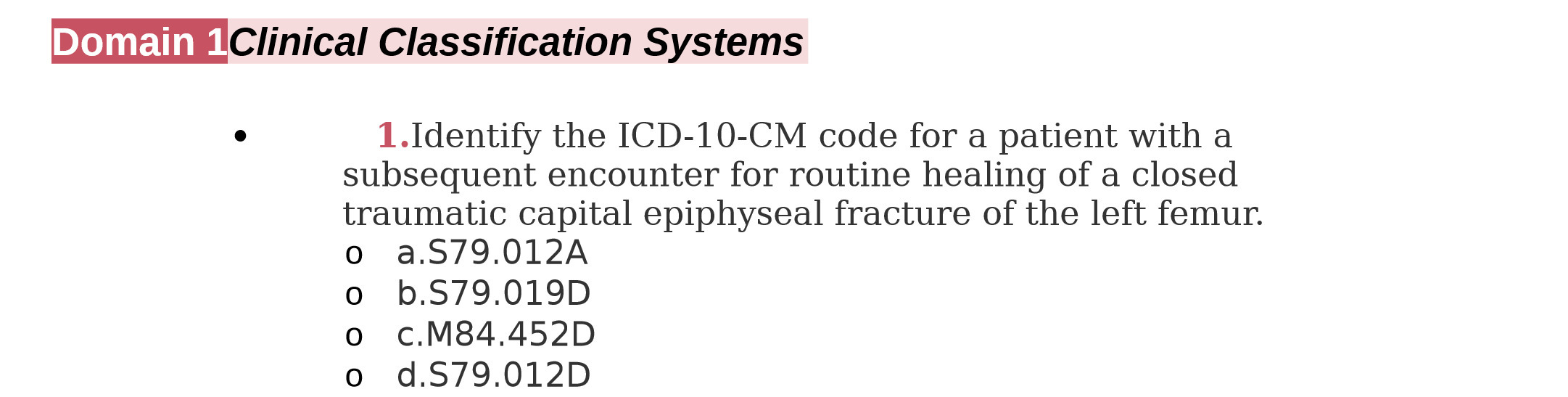 Domain 1Clinical Classification Systems

• 1.Identify the ICD-10-CM code for a patient with a subsequent encounter for routine healing of a closed traumatic capital epiphyseal fracture of the left femur.
o a.S79.012A
o b.S79.019D
o c.M84.452D
o d.S79.012D